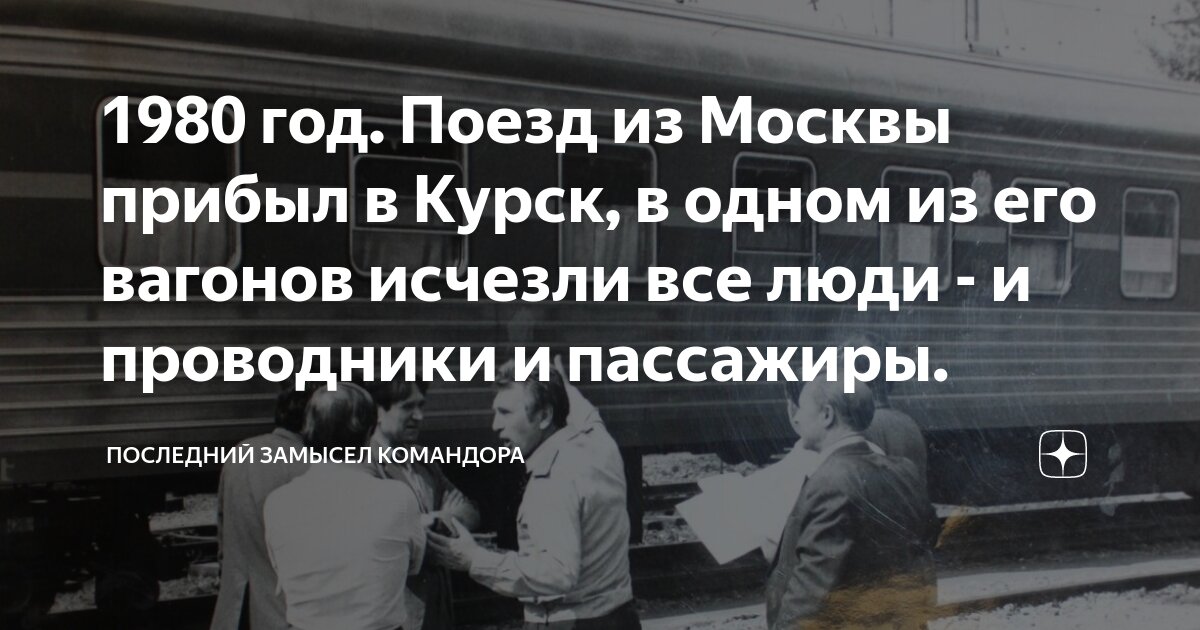 1980 год. Поезд из Москвы прибыл в Курск, в одном из его вагонов исчезли все люди - и проводники и пассажиры.

ПОСЛЕДНИЙ ЗАМЫСЕЛ КОМАНДОРА